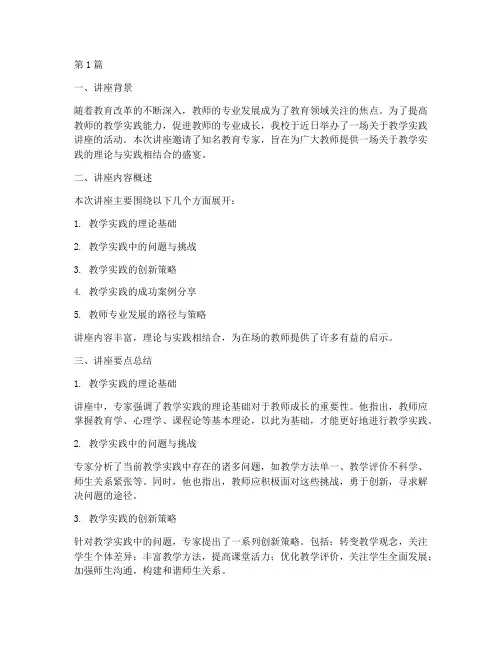 第1篇

一、讲座背景

随着教育改革的不断深入，教师的专业发展成为了教育领域关注的焦点。为了提高教师的教学实践能力，促进教师的专业成长，我校于近日举办了一场关于教学实践讲座的活动。本次讲座邀请了知名教育专家，旨在为广大教师提供一场关于教学实践的理论与实践相结合的盛宴。

二、讲座内容概述

本次讲座主要围绕以下几个方面展开：

1. 教学实践的理论基础

2. 教学实践中的问题与挑战

3. 教学实践的创新策略

4. 教学实践的成功案例分享

5. 教师专业发展的路径与策略

讲座内容丰富，理论与实践相结合，为在场的教师提供了许多有益的启示。

三、讲座要点总结

1. 教学实践的理论基础

讲座中，专家强调了教学实践的理论基础对于教师成长的重要性。他指出，教师应掌握教育学、心理学、课程论等基本理论，以此为基础，才能更好地进行教学实践。

2. 教学实践中的问题与挑战

专家分析了当前教学实践中存在的诸多问题，如教学方法单一、教学评价不科学、师生关系紧张等。同时，他也指出，教师应积极面对这些挑战，勇于创新，寻求解决问题的途径。

3. 教学实践的创新策略

针对教学实践中的问题，专家提出了一系列创新策略。包括：转变教学观念，关注学生个体差异；丰富教学方法，提高课堂活力；优化教学评价，关注学生全面发展；加强师生沟通，构建和谐师生关系。